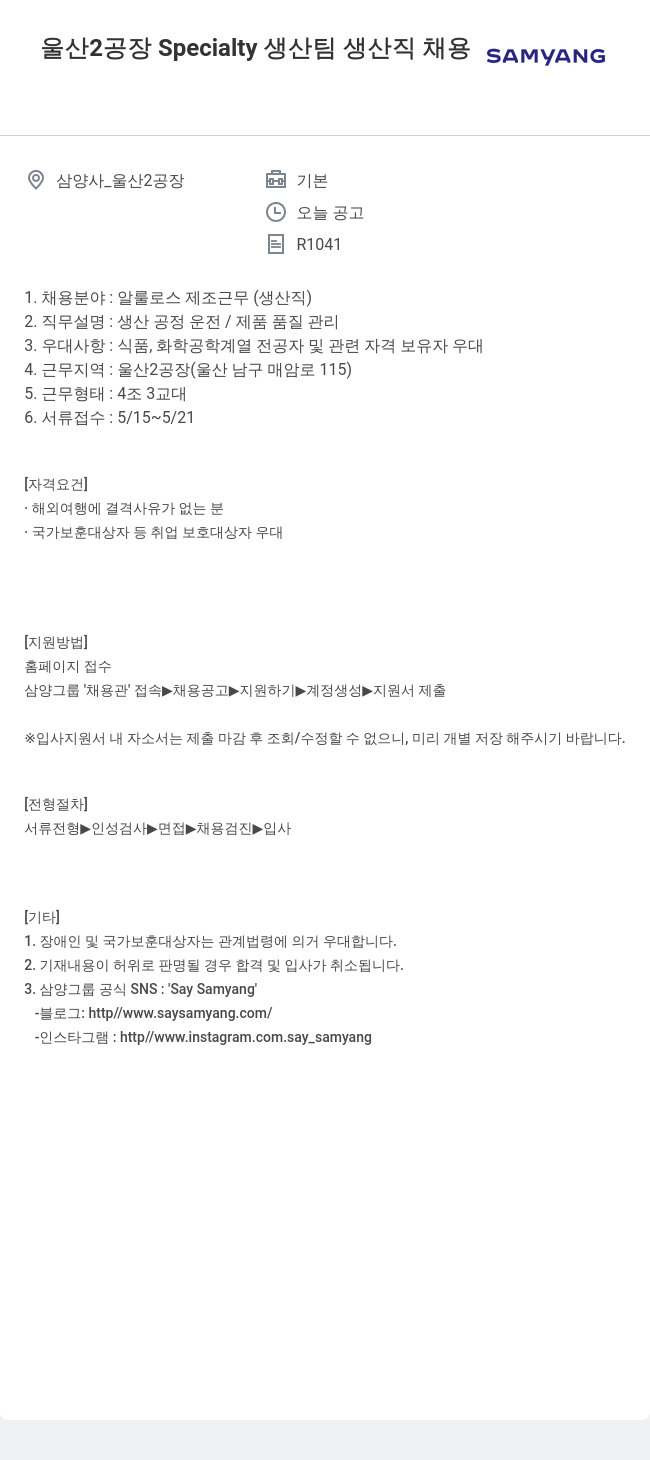 울산2공장 Specialty 생산팀 생산직 채용

SAMYANG

삼양사_울산2공장

기본

오늘 공고

R1041

1. 채용분야 : 알룰로스 제조근무 (생산직)
2. 직무설명 : 생산 공정 운전 / 제품 품질 관리
3. 우대사항 : 식품, 화학공학계열 전공자 및 관련 자격 보유자 우대
4. 근무지역 : 울산2공장(울산 남구 매암로 115)
5. 근무형태 : 4조 3교대
6. 서류접수 : 5/15~5/21

[자격요건]
· 해외여행에 결격사유가 없는 분
· 국가보훈대상자 등 취업 보호대상자 우대

[지원방법]
홈페이지 접수
삼양그룹 '채용관' 접속▶채용공고▶지원하기▶계정생성▶지원서 제출

※입사지원서 내 자소서는 제출 마감 후 조회/수정할 수 없으니, 미리 개별 저장 해주시기 바랍니다.

[전형절차]
서류전형▶인성검사▶면접▶채용검진▶입사

[기타]
1. 장애인 및 국가보훈대상자는 관계법령에 의거 우대합니다.
2. 기재내용이 허위로 판명될 경우 합격 및 입사가 취소됩니다.
3. 삼양그룹 공식 SNS : 'Say Samyang'
-블로그: http//www.saysamyang.com/
-인스타그램 : http//www.instagram.com.say_samyang